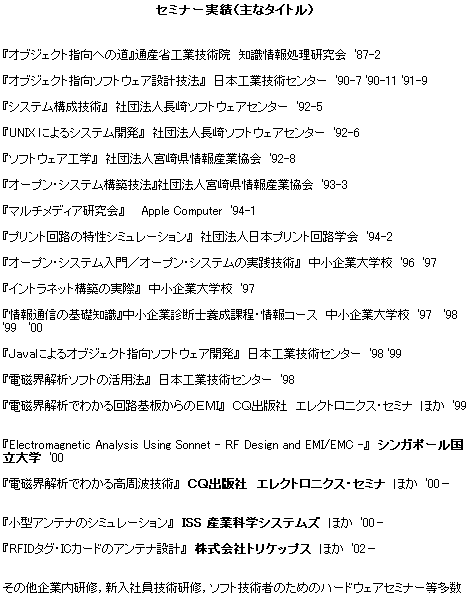 セミナー実績（主なタイトル）

『オブジェクト指向への道』通産省工業技術院　知識情報処理研究会　'87-2

『オブジェクト指向ソフトウェア設計技法』 日本工業技術センター　'90-7 '90-11 '91-9

『システム構成技術』 社団法人長崎ソフトウェアセンター　'92-5

『UNIXによるシステム開発』 社団法人長崎ソフトウェアセンター　'92-6

『ソフトウェア工学』 社団法人宮崎県情報産業協会　'92-8

『オープン・システム構築技法』社団法人宮崎県情報産業協会　'93-3

『マルチメディア研究会』　Apple Computer　'94-1

『プリント回路の特性シミュレーション』 社団法人日本プリント回路学会　'94-2

『オープン・システム入門／オープン・システムの実践技術』 中小企業大学校　'96　'97

『イントラネット構築の実際』 中小企業大学校　'97

『情報通信の基礎知識』中小企業診断士養成課程・情報コース　中小企業大学校　'97　'98 '99　'00

『Javaによるオブジェクト指向ソフトウェア開発』 日本工業技術センター　'98 '99

『電磁界解析ソフトの活用法』 日本工業技術センター　'98

『電磁界解析でわかる回路基板からのEMI』 CQ出版社　エレクトロニクス・セミナ　ほか　'99

『Electromagnetic Analysis Using Sonnet - RF Design and EMI/EMC -』 シンガポール国立大学　'00

『電磁界解析でわかる高周波技術』 CQ出版社　エレクトロニクス・セミナ　ほか　'00－

『小型アンテナのシミュレーション』 ISS 産業科学システムズ　ほか　'00－

『RFIDタグ・ICカードのアンテナ設計』 株式会社トリケップス　ほか　'02－

その他企業内研修，新入社員技術研修，ソフト技術者のためのハードウェアセミナー等多数